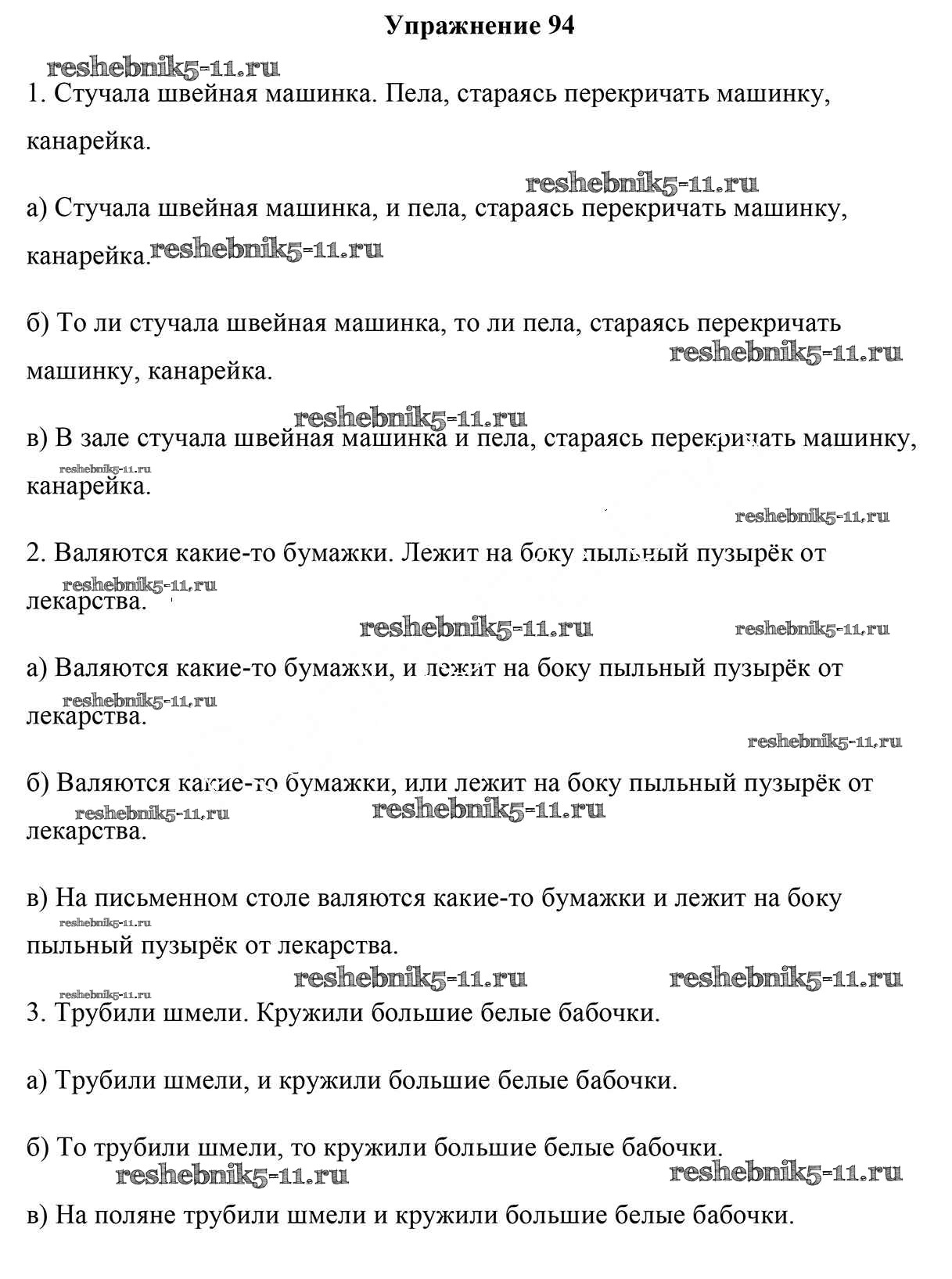 Упражнение 94

reshebnik5-11.ru

1. Стучала швейная машинка. Пела, стараясь перекричать машинку, канарейка.

reshebnik5-11.ru

а) Стучала швейная машинка, и пела, стараясь перекричать машинку, канарейка. reshebnik5-11.ru

б) То ли стучала швейная машинка, то ли пела, стараясь перекричать машинку, канарейка. reshebnik5-11.ru

reshebnik5-11.ru

в) В зале стучала швейная машинка и пела, стараясь перекричать машинку, канарейка. reshebnik5-11.ru

reshebnik5-11.ru

2. Валяются какие-то бумажки. Лежит на боку пыльный пузырёк от лекарства. reshebnik5-11.ru

reshebnik5-11.ru reshebnik5-11.ru

а) Валяются какие-то бумажки, и лежит на боку пыльный пузырёк от лекарства. reshebnik5-11.ru

reshebnik5-11.ru

б) Валяются какие-то бумажки, или лежит на боку пыльный пузырёк от лекарства. reshebnik5-11.ru reshebnik5-11.ru

в) На письменном столе валяются какие-то бумажки и лежит на боку пыльный пузырёк от лекарства. reshebnik5-11.ru

reshebnik5-11.ru reshebnik5-11.ru

reshebnik5-11.ru

3. Трубили шмели. Кружили большие белые бабочки.

а) Трубили шмели, и кружили большие белые бабочки.

б) То трубили шмели, то кружили большие белые бабочки.

reshebnik5-11.ru reshebnik5-11.ru

в) На поляне трубили шмели и кружили большие белые бабочки.